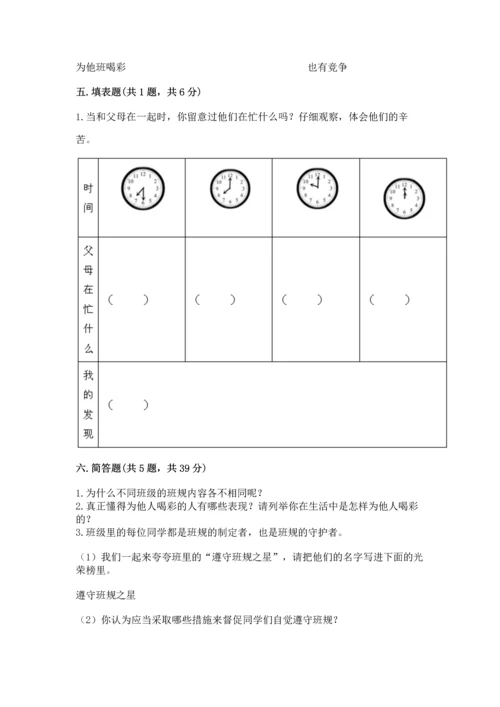 为他班喝彩　　　　　　　　　　　　　　　　　　也有竞争

五. 填表题（共 1 题，共 6 分）

1. 当和父母在一起时，你留意过他们在忙什么吗？仔细观察，体会他们的辛苦。

| 时间 | 12 1 2 3 4 5 6 7 8 9 10 11 | 12 1 2 3 4 5 6 7 8 9 10 11 | 12 1 2 3 4 5 6 7 8 9 10 11 | 12 1 2 3 4 5 6 7 8 9 10 11 |
|---|---|---|---|---|
| 父母在忙什么 | （　　） | （　　） | （　　） | （　　） |
| 我的发现 | （　　） | | | |

六. 简答题（共 5 题，共 39 分）

1. 为什么不同班级的班规内容各不相同呢？
2. 真正懂得为他人喝彩的人有哪些表现？请列举你在生活中是怎样为他人喝彩的？
3. 班级里的每位同学都是班规的制定者，也是班规的守护者。

（1）我们一起来夸夸班里的“遵守班规之星”，请把他们的名字写进下面的光荣榜里。

遵守班规之星

（2）你认为应当采取哪些措施来督促同学们自觉遵守班规？